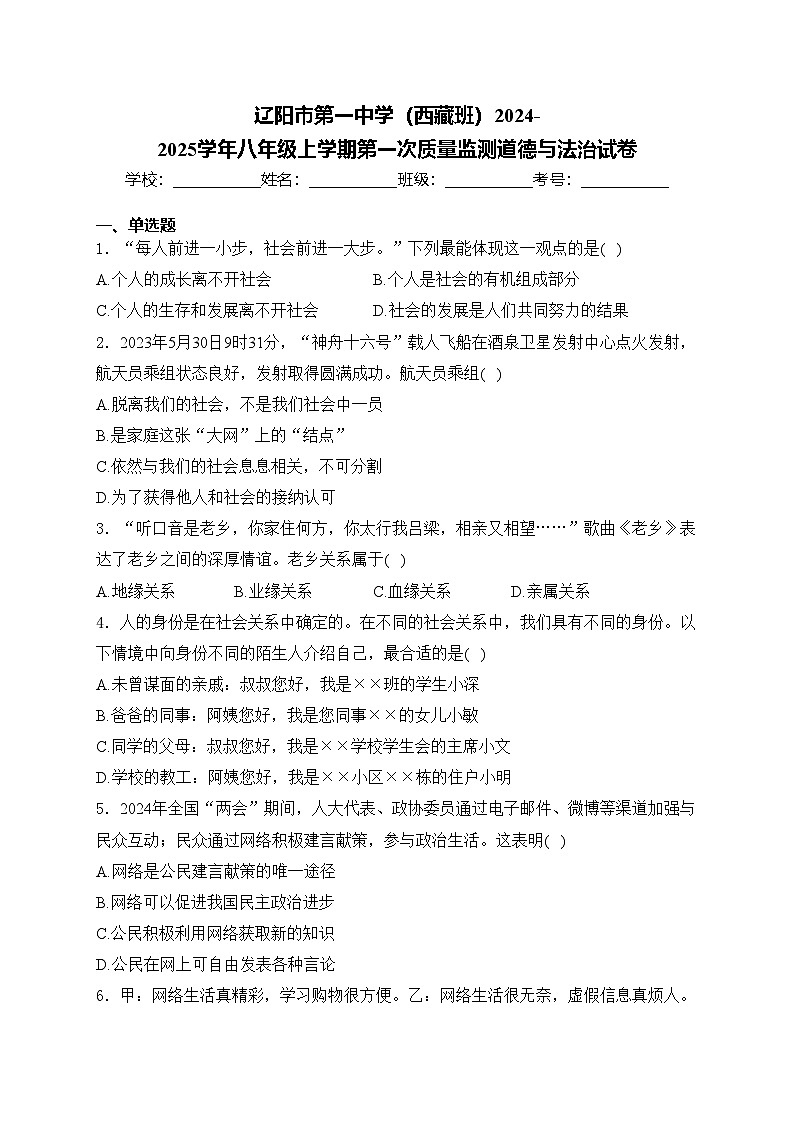 辽阳市第一中学（西藏班）2024-2025学年八年级上学期第一次质量监测道德与法治试卷

学校：___________姓名：___________班级：___________考号：___________

一、单选题

1．“每人前进一小步，社会前进一大步。”下列最能体现这一观点的是( )

A.个人的成长离不开社会　　B.个人是社会的有机组成部分

C.个人的生存和发展离不开社会　　D.社会的发展是人们共同努力的结果

2．2023年5月30日9时31分，“神舟十六号”载人飞船在酒泉卫星发射中心点火发射，航天员乘组状态良好，发射取得圆满成功。航天员乘组( )

A.脱离我们的社会，不是我们社会中一员

B.是家庭这张“大网”上的“结点”

C.依然与我们的社会息息相关，不可分割

D.为了获得他人和社会的接纳认可

3．“听口音是老乡，你家住何方，你太行我吕梁，相亲又相望……”歌曲《老乡》表达了老乡之间的深厚情谊。老乡关系属于( )

A.地缘关系　　B.业缘关系　　C.血缘关系　　D.亲属关系

4．人的身份是在社会关系中确定的。在不同的社会关系中，我们具有不同的身份。以下情境中向身份不同的陌生人介绍自己，最合适的是( )

A.未曾谋面的亲戚：叔叔您好，我是××班的学生小深

B.爸爸的同事：阿姨您好，我是您同事××的女儿小敏

C.同学的父母：叔叔您好，我是××学校学生会的主席小文

D.学校的教工：阿姨您好，我是××小区××栋的住户小明

5．2024年全国“两会”期间，人大代表、政协委员通过电子邮件、微博等渠道加强与民众互动；民众通过网络积极建言献策，参与政治生活。这表明( )

A.网络是公民建言献策的唯一途径

B.网络可以促进我国民主政治进步

C.公民积极利用网络获取新的知识

D.公民在网上可自由发表各种言论

6．甲：网络生活真精彩，学习购物很方便。乙：网络生活很无奈，虚假信息真烦人。